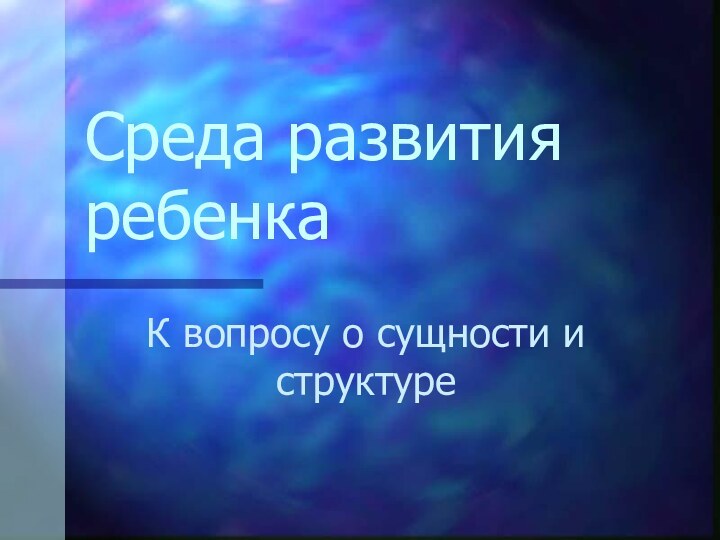 Среда развития ребенка

К вопросу о сущности и структуре